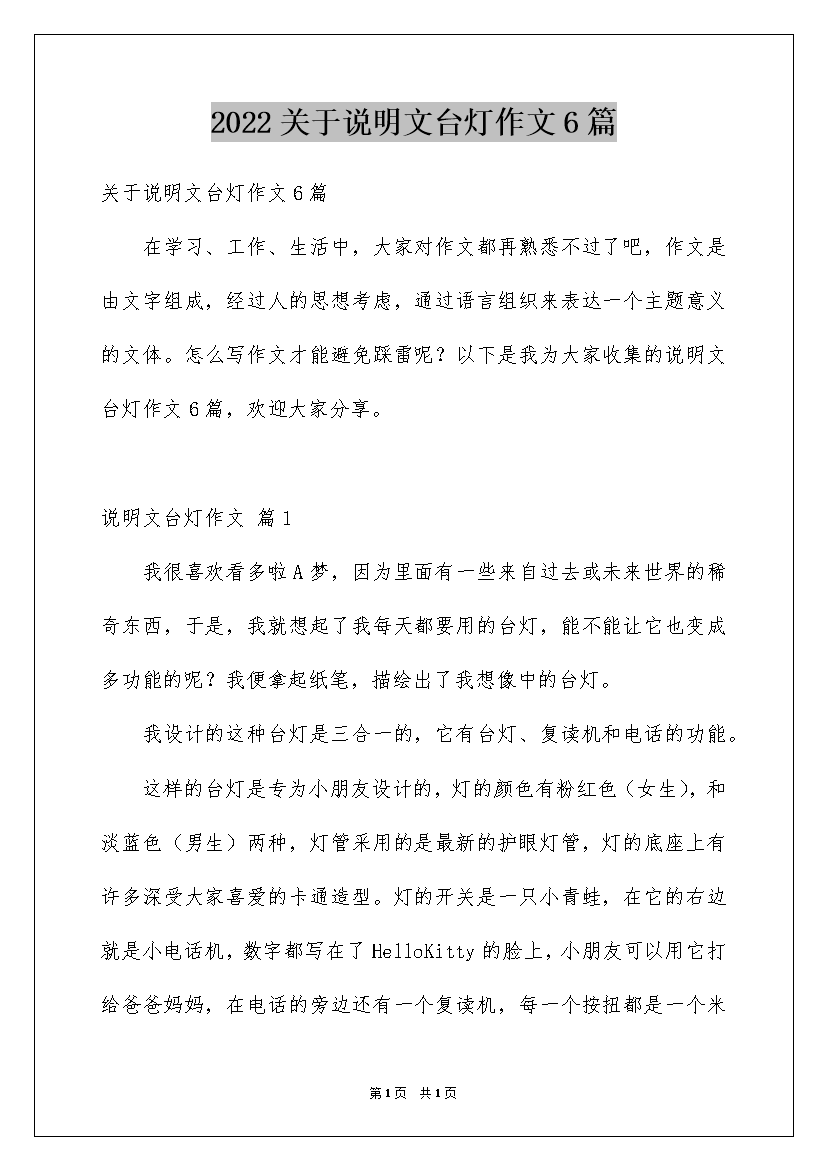 2022关于说明文台灯作文6篇

关于说明文台灯作文6篇

在学习、工作、生活中，大家对作文都再熟悉不过了吧，作文是由文字组成，经过人的思想考虑，通过语言组织来表达一个主题意义的文体。怎么写作文才能避免踩雷呢？以下是我为大家收集的说明文台灯作文6篇，欢迎大家分享。

说明文台灯作文 篇1

我很喜欢看多啦A梦，因为里面有一些来自过去或未来世界的稀奇东西，于是，我就想起了我每天都要用的台灯，能不能让它也变成多功能的呢？我便拿起纸笔，描绘出了我想像中的台灯。

我设计的这种台灯是三合一的，它有台灯、复读机和电话的功能。

这样的台灯是专为小朋友设计的，灯的颜色有粉红色（女生），和淡蓝色（男生）两种，灯管采用的是最新的护眼灯管，灯的底座上有许多深受大家喜爱的卡通造型。灯的开关是一只小青蛙，在它的右边就是小电话机，数字都写在了HelloKitty的脸上，小朋友可以用它打给爸爸妈妈，在电话的旁边还有一个复读机，每一个按扭都是一个米

第1页 共1页